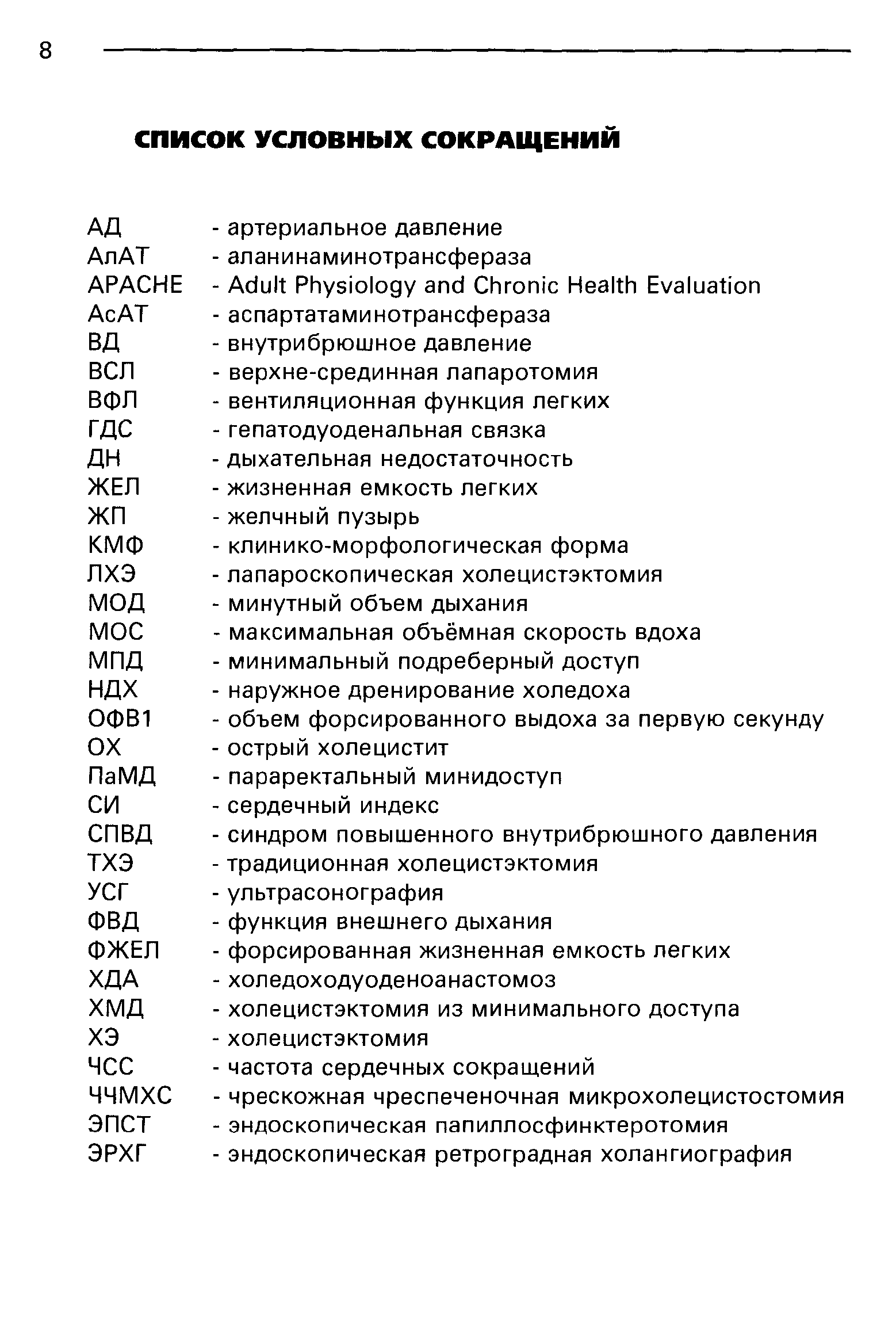 8

СПИСОК УСЛОВНЫХ СОКРАЩЕНИЙ

АД - артериальное давление
АлАТ - аланинаминотрансфераза
APACHE - Adult Physiology and Chronic Health Evaluation
АсАТ - аспартатаминотрансфераза
ВД - внутрибрюшное давление
ВСЛ - верхне-срединная лапаротомия
ВФЛ - вентиляционная функция легких
ГДС - гепатодуоденальная связка
ДН - дыхательная недостаточность
ЖЕЛ - жизненная емкость легких
ЖП - желчный пузырь
КМФ - клинико-морфологическая форма
ЛХЭ - лапароскопическая холецистэктомия
МОД - минутный объем дыхания
МОС - максимальная объёмная скорость вдоха
МПД - минимальный подреберный доступ
НДХ - наружное дренирование холедоха
ОФВ1 - объем форсированного выдоха за первую секунду
ОХ - острый холецистит
ПаМД - параректальный минидоступ
СИ - сердечный индекс
СПВД - синдром повышенного внутрибрюшного давления
ТХЭ - традиционная холецистэктомия
УСГ - ультрасонография
ФВД - функция внешнего дыхания
ФЖЕЛ - форсированная жизненная емкость легких
ХДА - холедоходуоденоанастомоз
ХМД - холецистэктомия из минимального доступа
ХЭ - холецистэктомия
ЧСС - частота сердечных сокращений
ЧЧМХС - чрескожная чреспеченочная микрохолецистостомия
ЭПСТ - эндоскопическая папиллосфинктеротомия
ЭРХГ - эндоскопическая ретроградная холангиография